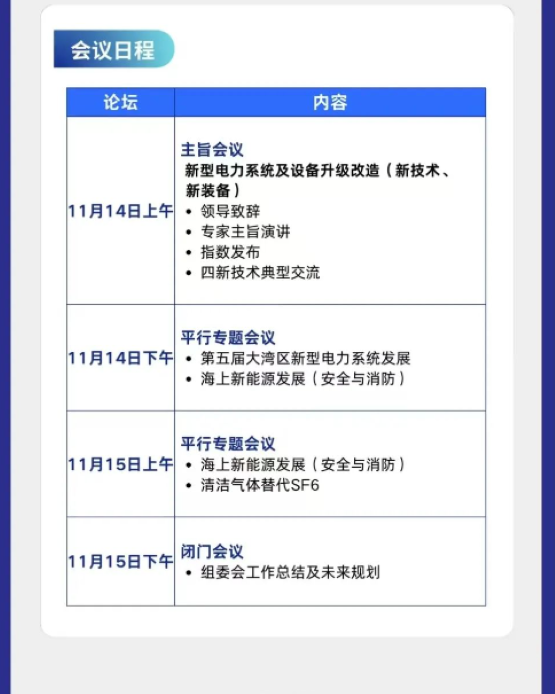 会议日程

| 论坛 | 内容 |
|---|---|
| 11月14日上午 | 主旨会议 新型电力系统及设备升级改造（新技术、新装备） • 领导致辞 • 专家主旨演讲 • 指数发布 • 四新技术典型交流 |
| 11月14日下午 | 平行专题会议 • 第五届大湾区新型电力系统发展 • 海上新能源发展（安全与消防） |
| 11月15日上午 | 平行专题会议 • 海上新能源发展（安全与消防） • 清洁气体替代SF6 |
| 11月15日下午 | 闭门会议 • 组委会工作总结及未来规划 |